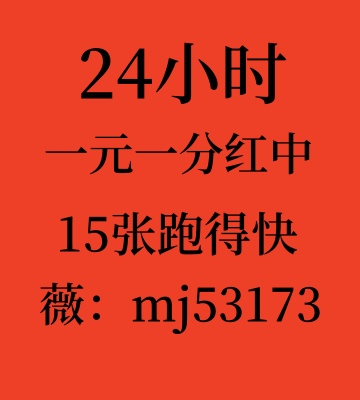 24小时
一元一分红中
15张跑得快
薇：mj53173